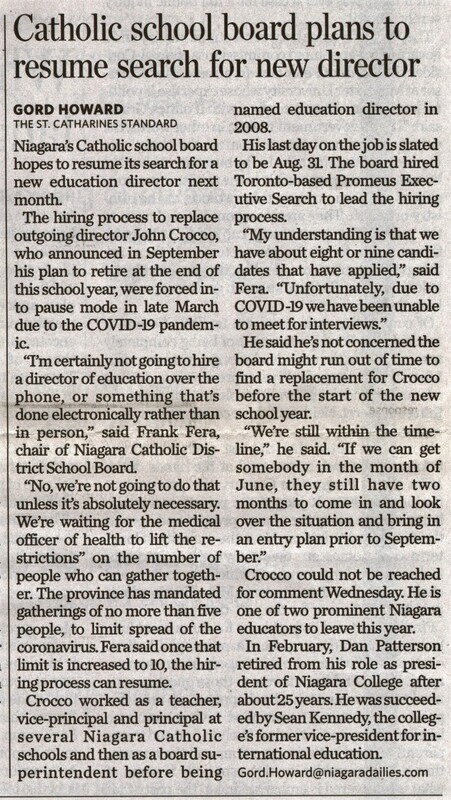 Catholic school board plans to resume search for new director

GORD HOWARD
THE ST. CATHARINES STANDARD

Niagara's Catholic school board hopes to resume its search for a new education director next month.

The hiring process to replace outgoing director John Crocco, who announced in September his plan to retire at the end of this school year, were forced into pause mode in late March due to the COVID-19 pandemic.

"I'm certainly not going to hire a director of education over the phone, or something that's done electronically rather than in person," said Frank Fera, chair of Niagara Catholic District School Board.

"No, we're not going to do that unless it's absolutely necessary. We're waiting for the medical officer of health to lift the restrictions" on the number of people who can gather together. The province has mandated gatherings of no more than five people, to limit spread of the coronavirus. Fera said once that limit is increased to 10, the hiring process can resume.

Crocco worked as a teacher, vice-principal and principal at several Niagara Catholic schools and then as a board superintendent before being named education director in 2008.

His last day on the job is slated to be Aug. 31. The board hired Toronto-based Promeus Executive Search to lead the hiring process.

"My understanding is that we have about eight or nine candidates that have applied," said Fera. "Unfortunately, due to COVID-19 we have been unable to meet for interviews."

He said he's not concerned the board might run out of time to find a replacement for Crocco before the start of the new school year.

"We're still within the timeline," he said. "If we can get somebody in the month of June, they still have two months to come in and look over the situation and bring in an entry plan prior to September."

Crocco could not be reached for comment Wednesday. He is one of two prominent Niagara educators to leave this year.

In February, Dan Patterson retired from his role as president of Niagara College after about 25 years. He was succeeded by Sean Kennedy, the college's former vice-president for international education.

Gord.Howard@niagaradailies.com